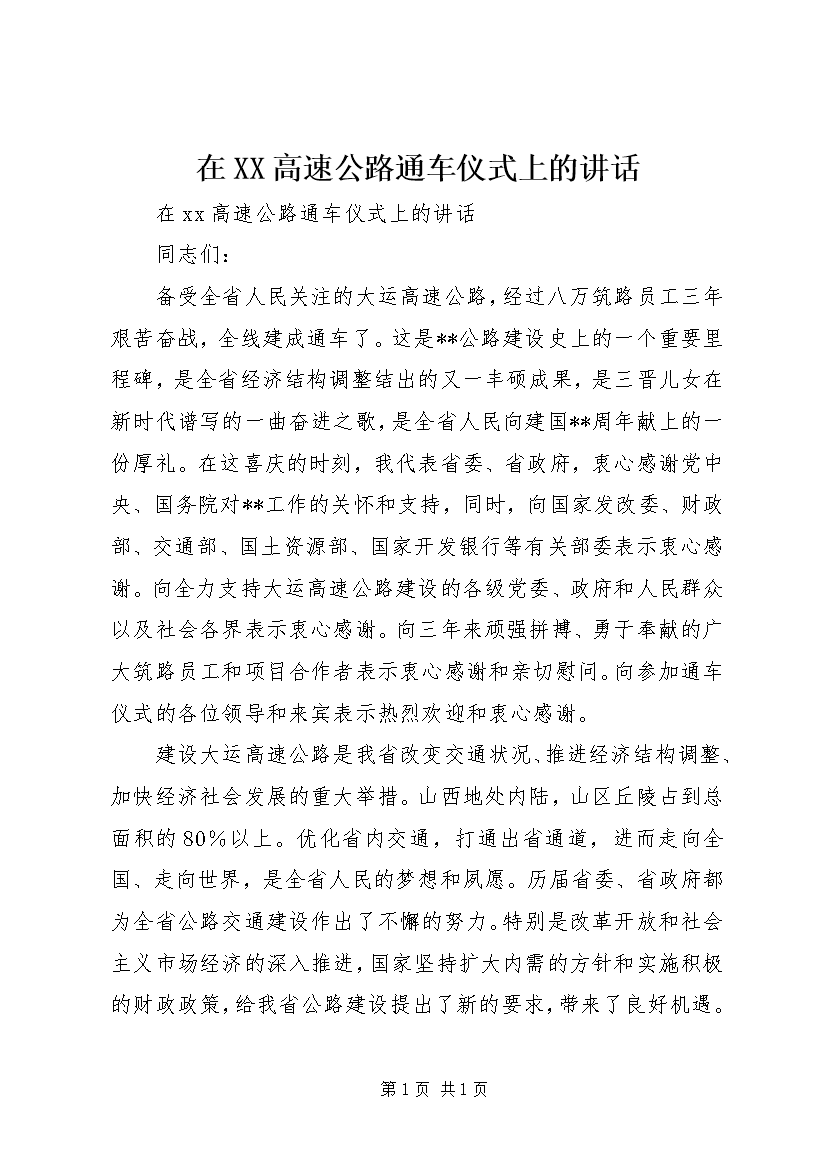 在XX高速公路通车仪式上的讲话

在xx高速公路通车仪式上的讲话

同志们：

备受全省人民关注的大运高速公路，经过八万筑路员工三年艰苦奋战，全线建成通车了。这是**公路建设史上的一个重要里程碑，是全省经济结构调整结出的又一丰硕成果，是三晋儿女在新时代谱写的一曲奋进之歌，是全省人民向建国**周年献上的一份厚礼。在这喜庆的时刻，我代表省委、省政府，衷心感谢党中央、国务院对**工作的关怀和支持，同时，向国家发改委、财政部、交通部、国土资源部、国家开发银行等有关部委表示衷心感谢。向全力支持大运高速公路建设的各级党委、政府和人民群众以及社会各界表示衷心感谢。向三年来顽强拼搏、勇于奉献的广大筑路员工和项目合作者表示衷心感谢和亲切慰问。向参加通车仪式的各位领导和来宾表示热烈欢迎和衷心感谢。

建设大运高速公路是我省改变交通状况、推进经济结构调整、加快经济社会发展的重大举措。山西地处内陆，山区丘陵占到总面积的80%以上。优化省内交通，打通出省通道，进而走向全国、走向世界，是全省人民的梦想和夙愿。历届省委、省政府都为全省公路交通建设作出了不懈的努力。特别是改革开放和社会主义市场经济的深入推进，国家坚持扩大内需的方针和实施积极的财政政策，给我省公路建设提出了新的要求，带来了良好机遇。

第1页 共1页